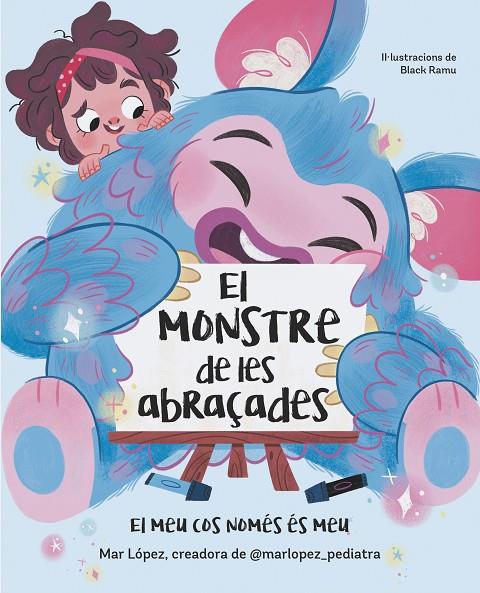 Il·lustracions de
Black Ramu

El MONSTRE de les abraçades

El meu cos només és meu

Mar López, creadora de @marlopez_pediatra